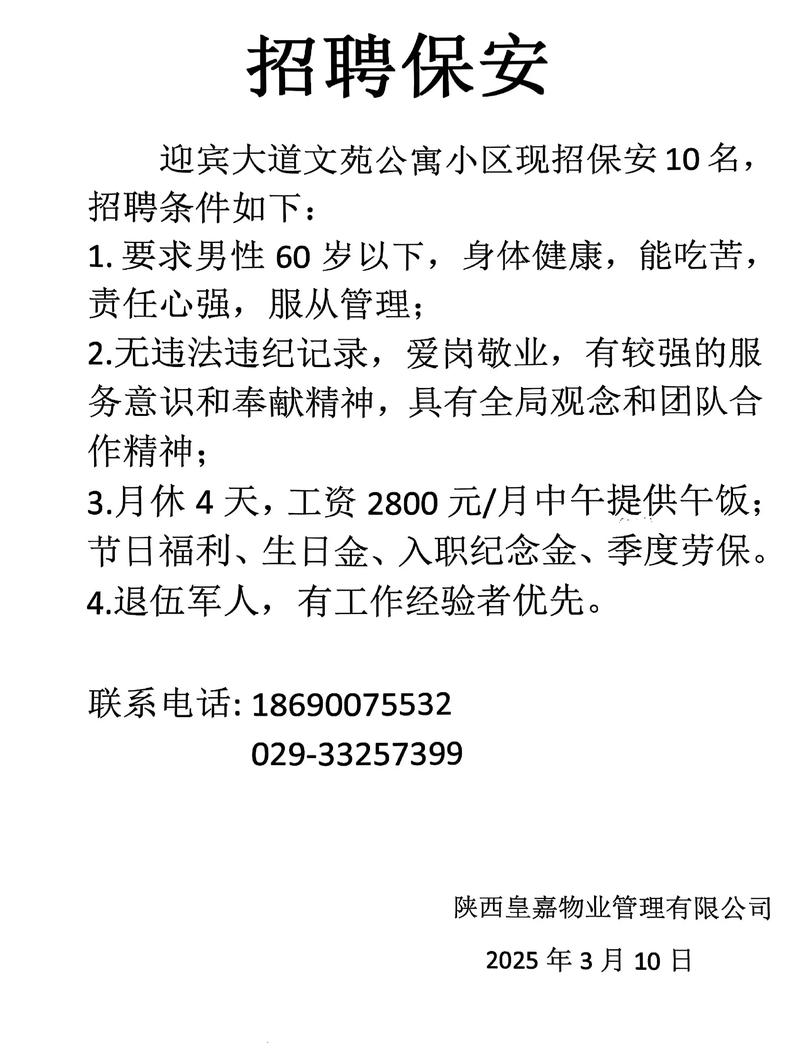 招聘保安

迎宾大道文苑公寓小区现招保安 10 名，招聘条件如下：

1. 要求男性 60 岁以下，身体健康，能吃苦，责任心强，服从管理；

2.无违法违纪记录，爱岗敬业，有较强的服务意识和奉献精神，具有全局观念和团队合作精神；

3.月休 4 天，工资 2800 元/月中午提供午饭；节日福利、生日金、入职纪念金、季度劳保。

4.退伍军人，有工作经验者优先。

联系电话: 18690075532
029-33257399

陕西皇嘉物业管理有限公司
2025 年 3 月 10 日